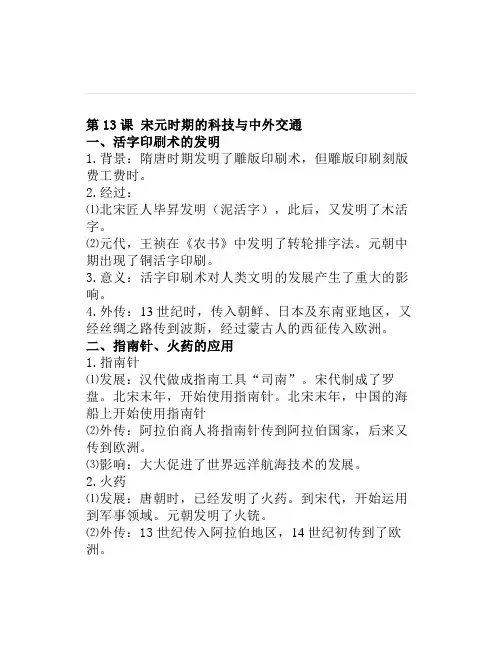 第 13 课 宋元时期的科技与中外交通
一、活字印刷术的发明
1. 背景：隋唐时期发明了雕版印刷术，但雕版印刷刻版费工费时。
2. 经过：
⑴北宋匠人毕昇发明（泥活字），此后，又发明了木活字。
⑵元代，王祯在《农书》中发明了转轮排字法。元朝中期出现了铜活字印刷。
3. 意义：活字印刷术对人类文明的发展产生了重大的影响。
4. 外传：13 世纪时，传入朝鲜、日本及东南亚地区，又经丝绸之路传到波斯，经过蒙古人的西征传入欧洲。
二、指南针、火药的应用
1. 指南针
⑴发展：汉代做成指南工具“司南”。宋代制成了罗盘。北宋末年，开始使用指南针。北宋末年，中国的海船上开始使用指南针
⑵外传：阿拉伯商人将指南针传到阿拉伯国家，后来又传到欧洲。
⑶影响：大大促进了世界远洋航海技术的发展。
2. 火药
⑴发展：唐朝时，已经发明了火药。到宋代，开始运用到军事领域。元朝发明了火铳。
⑵外传：13 世纪传入阿拉伯地区，14 世纪初传到了欧洲。